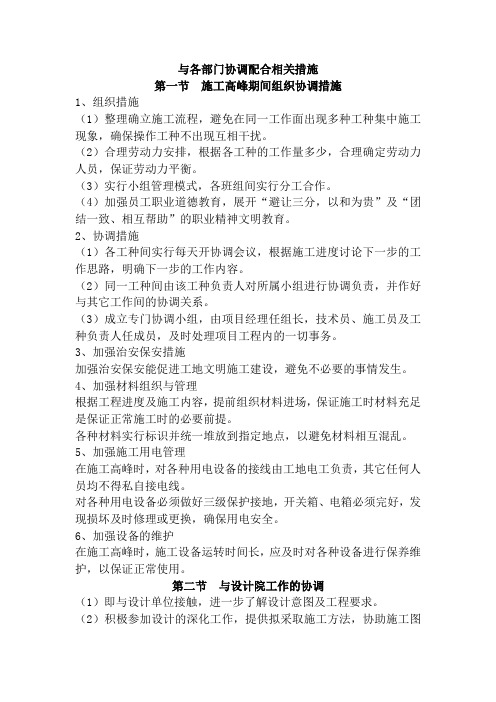 与各部门协调配合相关措施
第一节 施工高峰期间组织协调措施

1、组织措施
（1）整理确立施工流程，避免在同一工作面出现多种工种集中施工现象，确保操作工种不出现互相干扰。
（2）合理劳动力安排，根据各工种的工作量多少，合理确定劳动力人员，保证劳动力平衡。
（3）实行小组管理模式，各班组间实行分工合作。
（4）加强员工职业道德教育，展开“避让三分，以和为贵”及“团结一致、相互帮助”的职业精神文明教育。
2、协调措施
（1）各工种间实行每天开协调会议，根据施工进度讨论下一步的工作思路，明确下一步的工作内容。
（2）同一工种间由该工种负责人对所属小组进行协调负责，并作好与其它工作间的协调关系。
（3）成立专门协调小组，由项目经理任组长，技术员、施工员及工种负责人任成员，及时处理项目工程内的一切事务。
3、加强治安保安措施
加强治安保安能促进工地文明施工建设，避免不必要的事情发生。
4、加强材料组织与管理
根据工程进度及施工内容，提前组织材料进场，保证施工时材料充足是保证正常施工时的必要前提。
各种材料实行标识并统一堆放到指定地点，以避免材料相互混乱。
5、加强施工用电管理
在施工高峰时，对各种用电设备的接线由工地电工负责，其它任何人员均不得私自接电线。
对各种用电设备必须做好三级保护接地，开关箱、电箱必须完好，发现损坏及时修理或更换，确保用电安全。
6、加强设备的维护
在施工高峰时，施工设备运转时间长，应及时对各种设备进行保养维护，以保证正常使用。
第二节 与设计院工作的协调
（1）即与设计单位接触，进一步了解设计意图及工程要求。
（2）积极参加设计的深化工作，提供拟采取施工方法，协助施工图